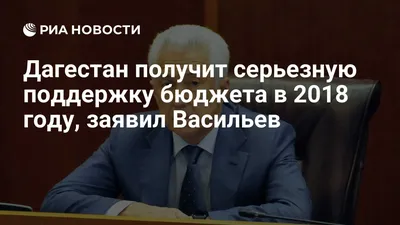 РИА НОВОСТИ

Дагестан получит серьезную поддержку бюджета в 2018 году, заявил Васильев